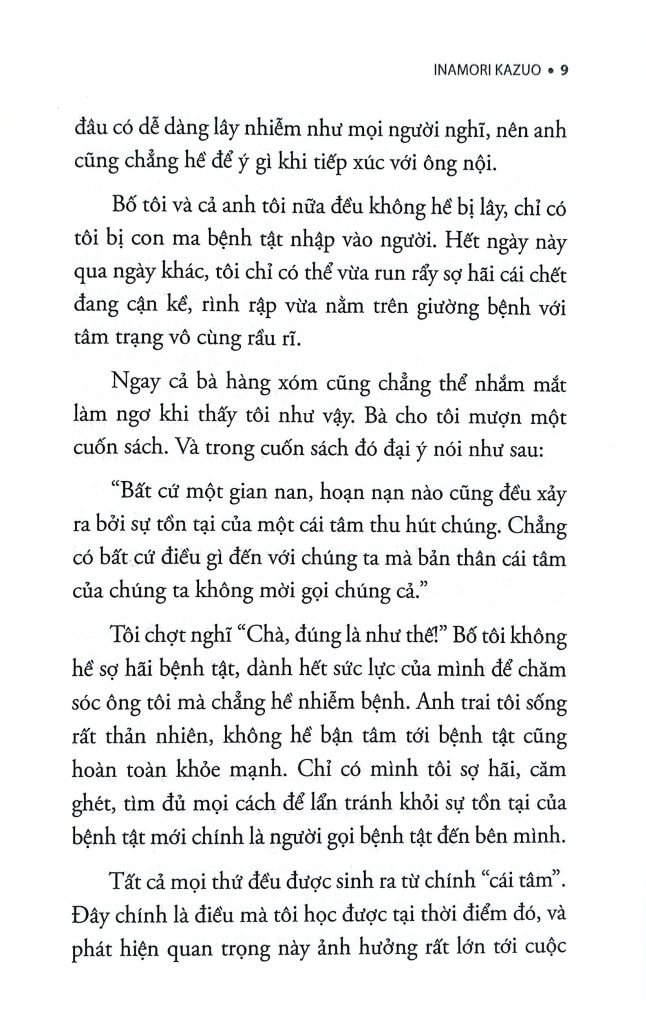 INAMORI KAZUO • 9

đâu có dễ dàng lây nhiễm như mọi người nghĩ, nên anh cũng chẳng hề để ý gì khi tiếp xúc với ông nội.

Bố tôi và cả anh tôi nữa đều không hề bị lây, chỉ có tôi bị con ma bệnh tật nhập vào người. Hết ngày này qua ngày khác, tôi chỉ có thể vừa run rẩy sợ hãi cái chết đang cận kề, rình rập vừa nằm trên giường bệnh với tâm trạng vô cùng rầu rĩ.

Ngay cả bà hàng xóm cũng chẳng thể nhắm mắt làm ngơ khi thấy tôi như vậy. Bà cho tôi mượn một cuốn sách. Và trong cuốn sách đó đại ý nói như sau:

"Bất cứ một gian nan, hoạn nạn nào cũng đều xảy ra bởi sự tồn tại của một cái tâm thu hút chúng. Chẳng có bất cứ điều gì đến với chúng ta mà bản thân cái tâm của chúng ta không mời gọi chúng cả."

Tôi chợt nghĩ "Chà, đúng là như thế!" Bố tôi không hề sợ hãi bệnh tật, dành hết sức lực của mình để chăm sóc ông tôi mà chẳng hề nhiễm bệnh. Anh trai tôi sống rất thản nhiên, không hề bận tâm tới bệnh tật cũng hoàn toàn khỏe mạnh. Chỉ có mình tôi sợ hãi, căm ghét, tìm đủ mọi cách để lẩn tránh khỏi sự tồn tại của bệnh tật mới chính là người gọi bệnh tật đến bên mình.

Tất cả mọi thứ đều được sinh ra từ chính "cái tâm". Đây chính là điều mà tôi học được tại thời điểm đó, và phát hiện quan trọng này ảnh hưởng rất lớn tới cuộc